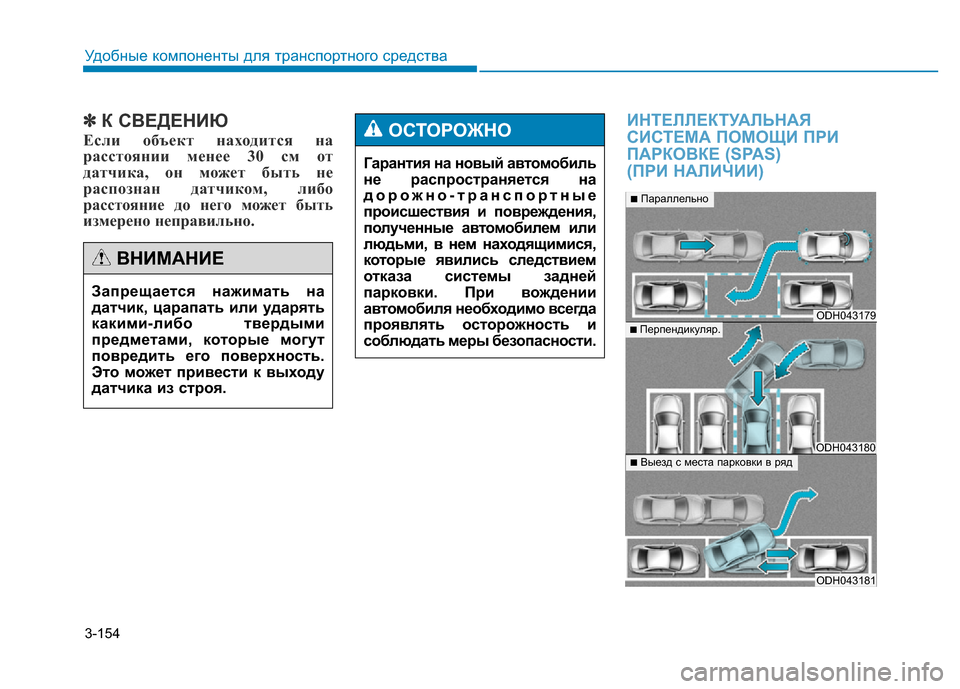 Удобные компоненты для транспортного средства

✽ К СВЕДЕНИЮ

Если объект находится на расстоянии менее 30 см от датчика, он может быть не распознан датчиком, либо расстояние до него может быть измерено неправильно.

ВНИМАНИЕ

Запрещается нажимать на датчик, царапать или ударять какими-либо твердыми предметами, которые могут повредить его поверхность. Это может привести к выходу датчика из строя.

ОСТОРОЖНО

Гарантия на новый автомобиль не распространяется на дорожно-транспортные происшествия и повреждения, полученные автомобилем или людьми, в нем находящимися, которые явились следствием отказа системы задней парковки. При вождении автомобиля необходимо всегда проявлять осторожность и соблюдать меры безопасности.

ИНТЕЛЛЕКТУАЛЬНАЯ СИСТЕМА ПОМОЩИ ПРИ ПАРКОВКЕ (SPAS) (ПРИ НАЛИЧИИ)

■ Параллельно

ODH043179

■ Перпендикуляр.

ODH043180

■ Выезд с места парковки в ряд

ODH043181

3-154

carmanualsonline.info